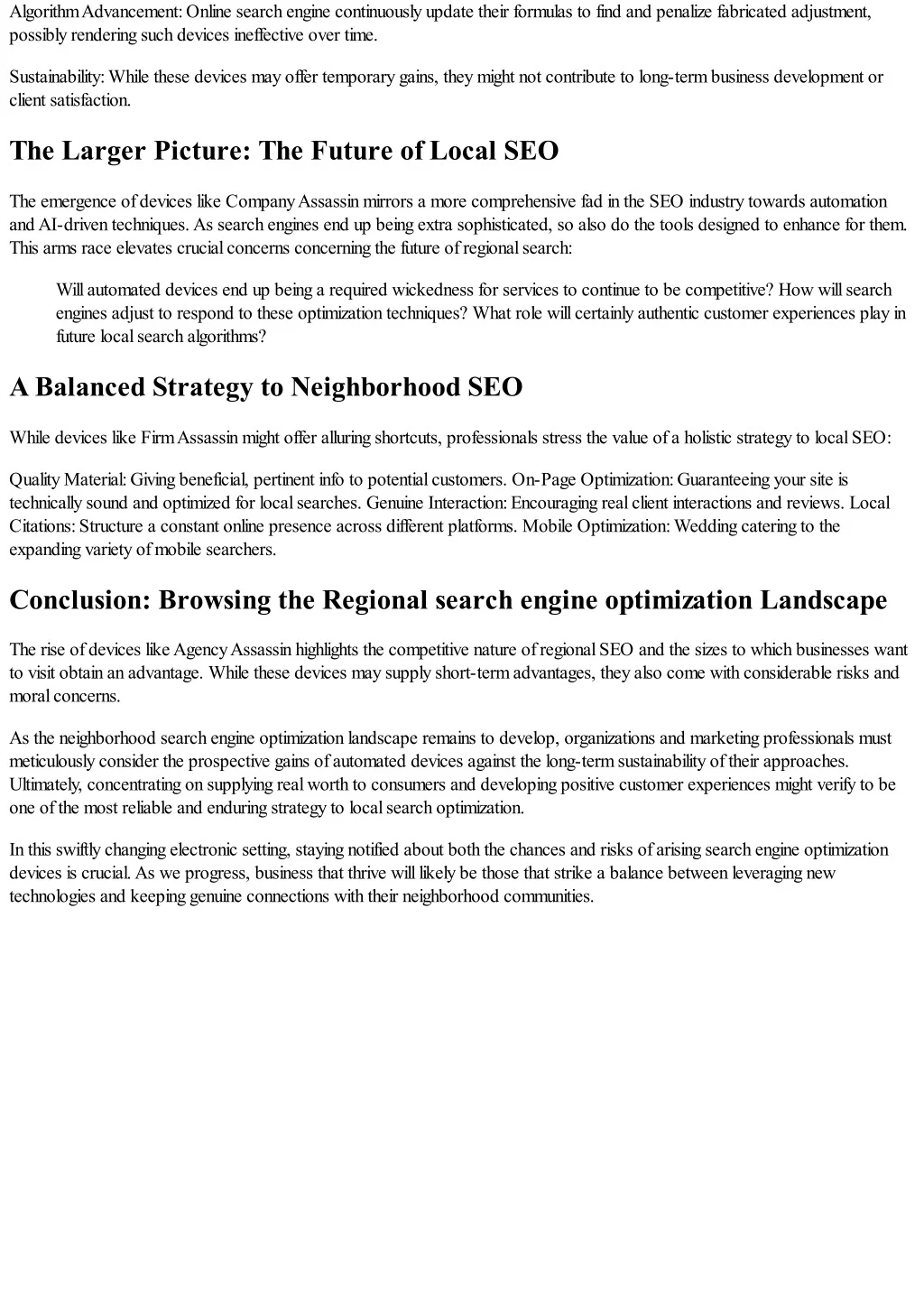 Algorithm Advancement: Online search engine continuously update their formulas to find and penalize fabricated adjustment, possibly rendering such devices ineffective over time.

Sustainability: While these devices may offer temporary gains, they might not contribute to long-term business development or client satisfaction.

The Larger Picture: The Future of Local SEO

The emergence of devices like Company Assassin mirrors a more comprehensive fad in the SEO industry towards automation and AI-driven techniques. As search engines end up being extra sophisticated, so also do the tools designed to enhance for them. This arms race elevates crucial concerns concerning the future of regional search:

Will automated devices end up being a required wickedness for services to continue to be competitive? How will search engines adjust to respond to these optimization techniques? What role will certainly authentic customer experiences play in future local search algorithms?

A Balanced Strategy to Neighborhood SEO

While devices like Firm Assassin might offer alluring shortcuts, professionals stress the value of a holistic strategy to local SEO:

Quality Material: Giving beneficial, pertinent info to potential customers. On-Page Optimization: Guaranteeing your site is technically sound and optimized for local searches. Genuine Interaction: Encouraging real client interactions and reviews. Local Citations: Structure a constant online presence across different platforms. Mobile Optimization: Wedding catering to the expanding variety of mobile searchers.

Conclusion: Browsing the Regional search engine optimization Landscape

The rise of devices like Agency Assassin highlights the competitive nature of regional SEO and the sizes to which businesses want to visit obtain an advantage. While these devices may supply short-term advantages, they also come with considerable risks and moral concerns.

As the neighborhood search engine optimization landscape remains to develop, organizations and marketing professionals must meticulously consider the prospective gains of automated devices against the long-term sustainability of their approaches. Ultimately, concentrating on supplying real worth to consumers and developing positive customer experiences might verify to be one of the most reliable and enduring strategy to local search optimization.

In this swiftly changing electronic setting, staying notified about both the chances and risks of arising search engine optimization devices is crucial. As we progress, business that thrive will likely be those that strike a balance between leveraging new technologies and keeping genuine connections with their neighborhood communities.